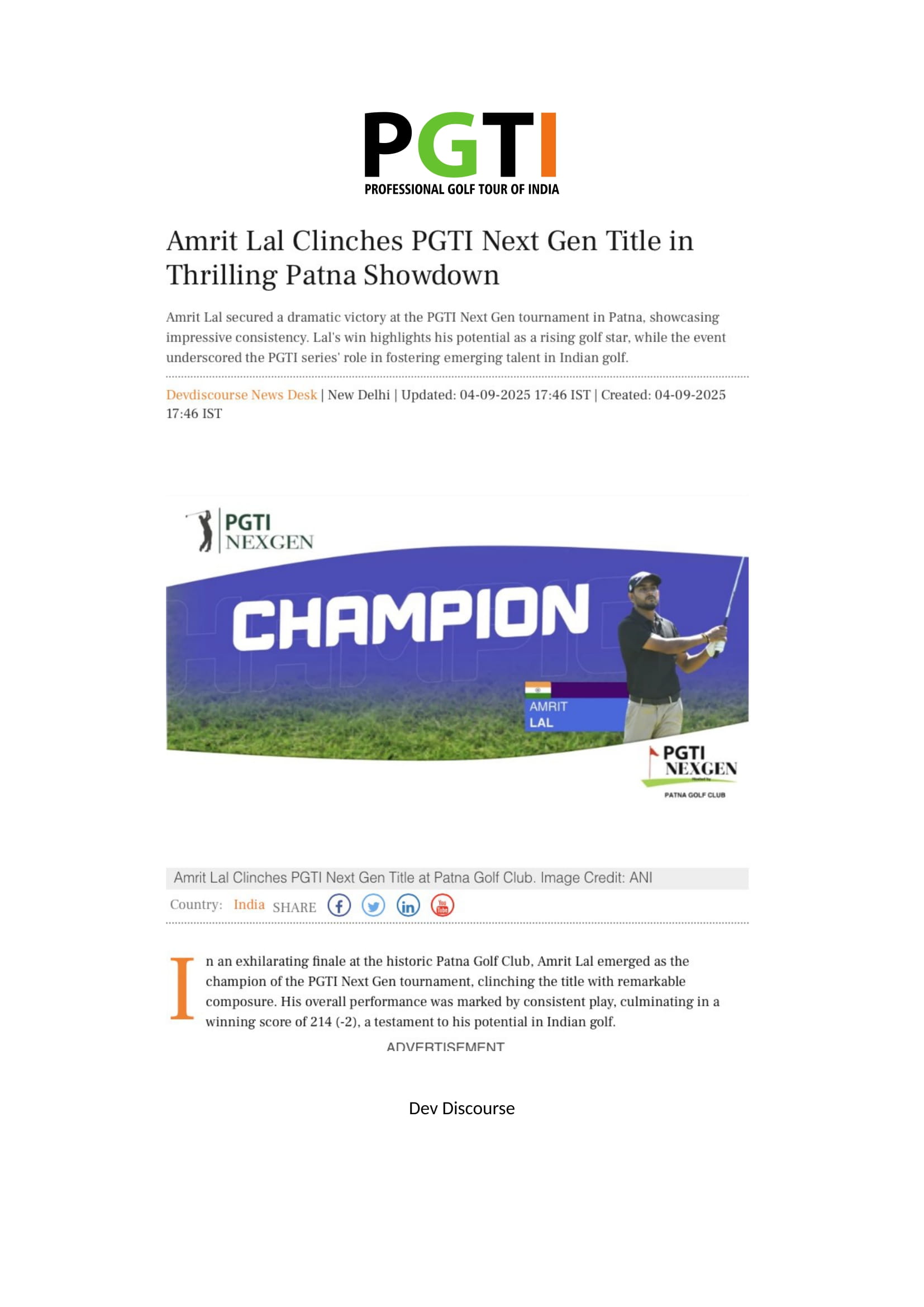 PGTI
PROFESSIONAL GOLF TOUR OF INDIA

Amrit Lal Clinches PGTI Next Gen Title in Thrilling Patna Showdown

Amrit Lal secured a dramatic victory at the PGTI Next Gen tournament in Patna, showcasing impressive consistency. Lal's win highlights his potential as a rising golf star, while the event underscored the PGTI series' role in fostering emerging talent in Indian golf.

Devdiscourse News Desk | New Delhi | Updated: 04-09-2025 17:46 IST | Created: 04-09-2025 17:46 IST

PGTI
NEXGEN

CHAMPION

AMRIT
LAL

PGTI
NEXGEN
PATNA GOLF CLUB

Amrit Lal Clinches PGTI Next Gen Title at Patna Golf Club. Image Credit: ANI

Country: India SHARE

In an exhilarating finale at the historic Patna Golf Club, Amrit Lal emerged as the champion of the PGTI Next Gen tournament, clinching the title with remarkable composure. His overall performance was marked by consistent play, culminating in a winning score of 214 (-2), a testament to his potential in Indian golf.

ADVERTISEMENT

Dev Discourse